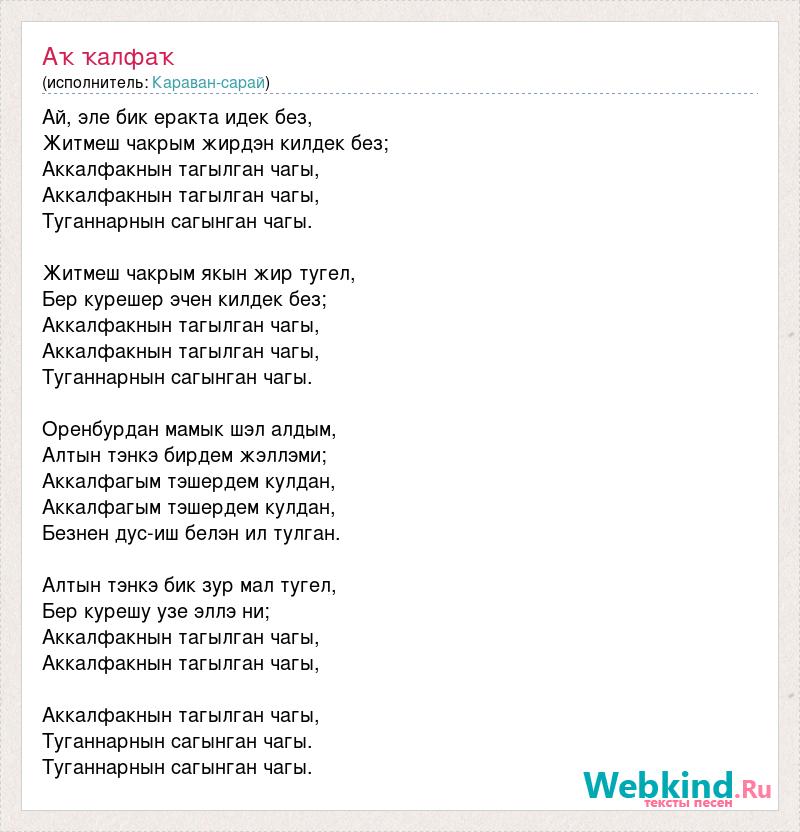 Аҡ ҡалфаҡ
(исполнитель: Караван-сарай)

Ай, эле бик еракта идек без,
Житмеш чакрым жирдэн килдек без;
Аккалфакнын тагылган чагы,
Аккалфакнын тагылган чагы,
Туганнарнын сагынган чагы.

Житмеш чакрым якын жир тугел,
Бер курешер эчен килдек без;
Аккалфакнын тагылган чагы,
Аккалфакнын тагылган чагы,
Туганнарнын сагынган чагы.

Оренбурдан мамык шэл алдым,
Алтын тэнкэ бирдем жэллэми;
Аккалфагым тэшердем кулдан,
Аккалфагым тэшердем кулдан,
Безнен дус-иш белэн ил тулган.

Алтын тэнкэ бик зур мал тугел,
Бер курешу узе эллэ ни;
Аккалфакнын тагылган чагы,
Аккалфакнын тагылган чагы,

Аккалфакнын тагылган чагы,
Туганнарнын сагынган чагы.
Туганнарнын сагынган чагы.

Webkind.Ru
тексты песен